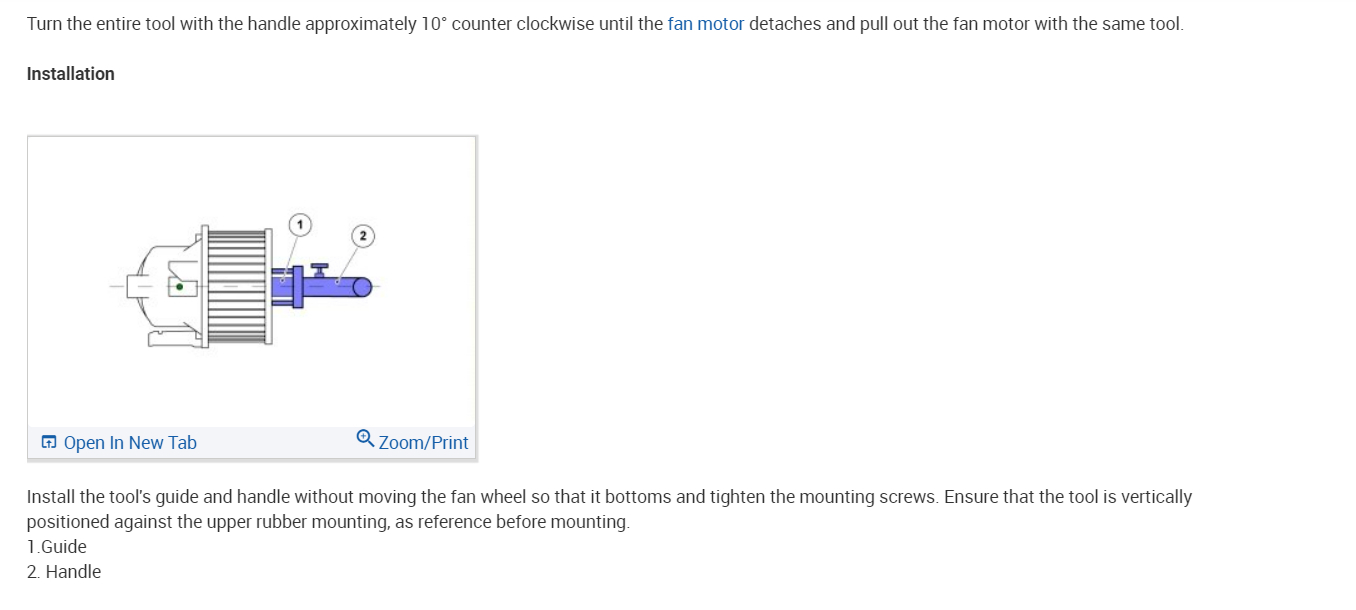 Turn the entire tool with the handle approximately 10° counter clockwise until the fan motor detaches and pull out the fan motor with the same tool.

Installation

1

2

Open In New Tab

Zoom/Print

Install the tool's guide and handle without moving the fan wheel so that it bottoms and tighten the mounting screws. Ensure that the tool is vertically positioned against the upper rubber mounting, as reference before mounting.
1.Guide
2. Handle